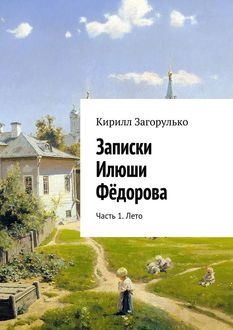 Кирилл Загорулько

Записки Илюши Фёдорова

Часть 1. Лето